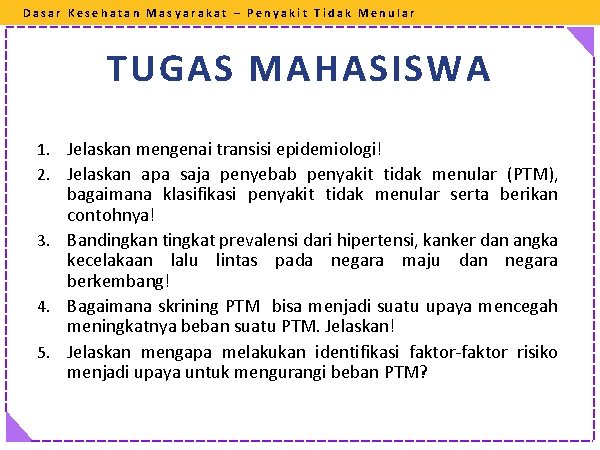 Dasar Kesehatan Masyarakat – Penyakit Tidak Menular

TUGAS MAHASISWA

1. Jelaskan mengenai transisi epidemiologi!
2. Jelaskan apa saja penyebab penyakit tidak menular (PTM), bagaimana klasifikasi penyakit tidak menular serta berikan contohnya!
3. Bandingkan tingkat prevalensi dari hipertensi, kanker dan angka kecelakaan lalu lintas pada negara maju dan negara berkembang!
4. Bagaimana skrining PTM bisa menjadi suatu upaya mencegah meningkatnya beban suatu PTM. Jelaskan!
5. Jelaskan mengapa melakukan identifikasi faktor-faktor risiko menjadi upaya untuk mengurangi beban PTM?